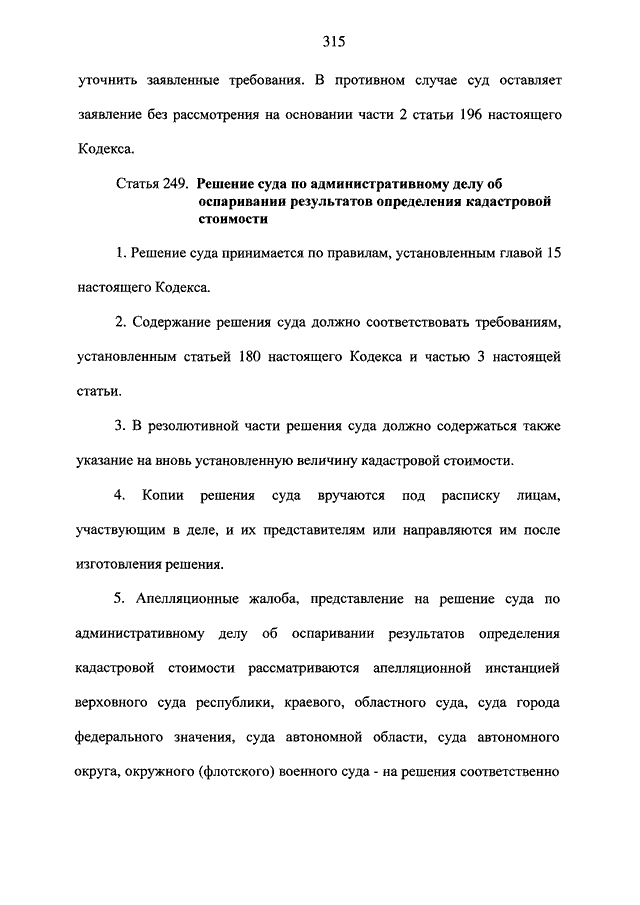 315

уточнить заявленные требования. В противном случае суд оставляет заявление без рассмотрения на основании части 2 статьи 196 настоящего Кодекса.

Статья 249. Решение суда по административному делу об оспаривании результатов определения кадастровой стоимости

1. Решение суда принимается по правилам, установленным главой 15 настоящего Кодекса.

2. Содержание решения суда должно соответствовать требованиям, установленным статьей 180 настоящего Кодекса и частью 3 настоящей статьи.

3. В резолютивной части решения суда должно содержаться также указание на вновь установленную величину кадастровой стоимости.

4. Копии решения суда вручаются под расписку лицам, участвующим в деле, и их представителям или направляются им после изготовления решения.

5. Апелляционные жалоба, представление на решение суда по административному делу об оспаривании результатов определения кадастровой стоимости рассматриваются апелляционной инстанцией верховного суда республики, краевого, областного суда, суда города федерального значения, суда автономной области, суда автономного округа, окружного (флотского) военного суда - на решения соответственно